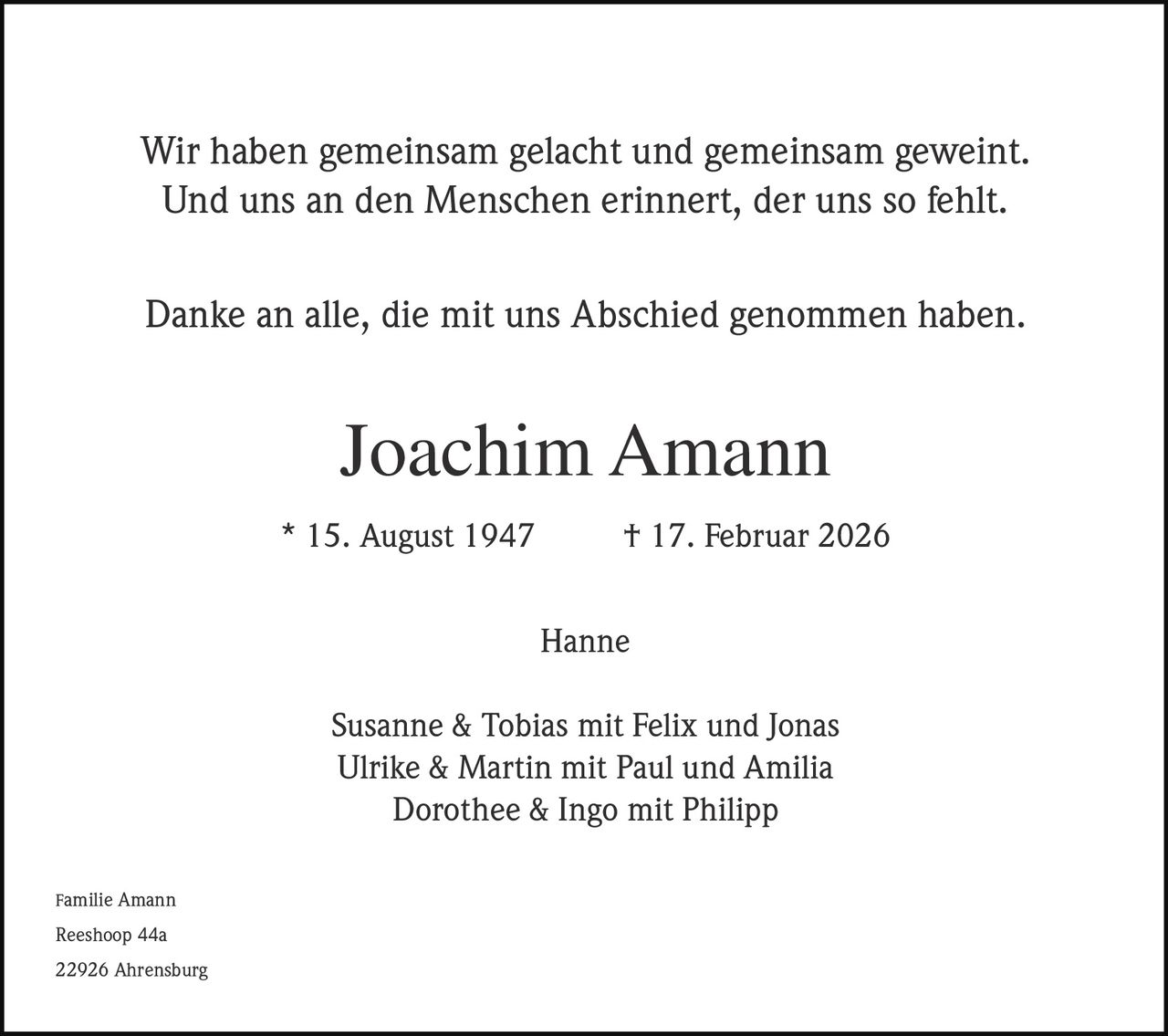 Wir haben gemeinsam gelacht und gemeinsam geweint.
Und uns an den Menschen erinnert, der uns so fehlt.

Danke an alle, die mit uns Abschied genommen haben.

Joachim Amann

* 15. August 1947 † 17. Februar 2026

Hanne

Susanne & Tobias mit Felix und Jonas
Ulrike & Martin mit Paul und Amilia
Dorothee & Ingo mit Philipp

Familie Amann
Reeshoop 44a
22926 Ahrensburg